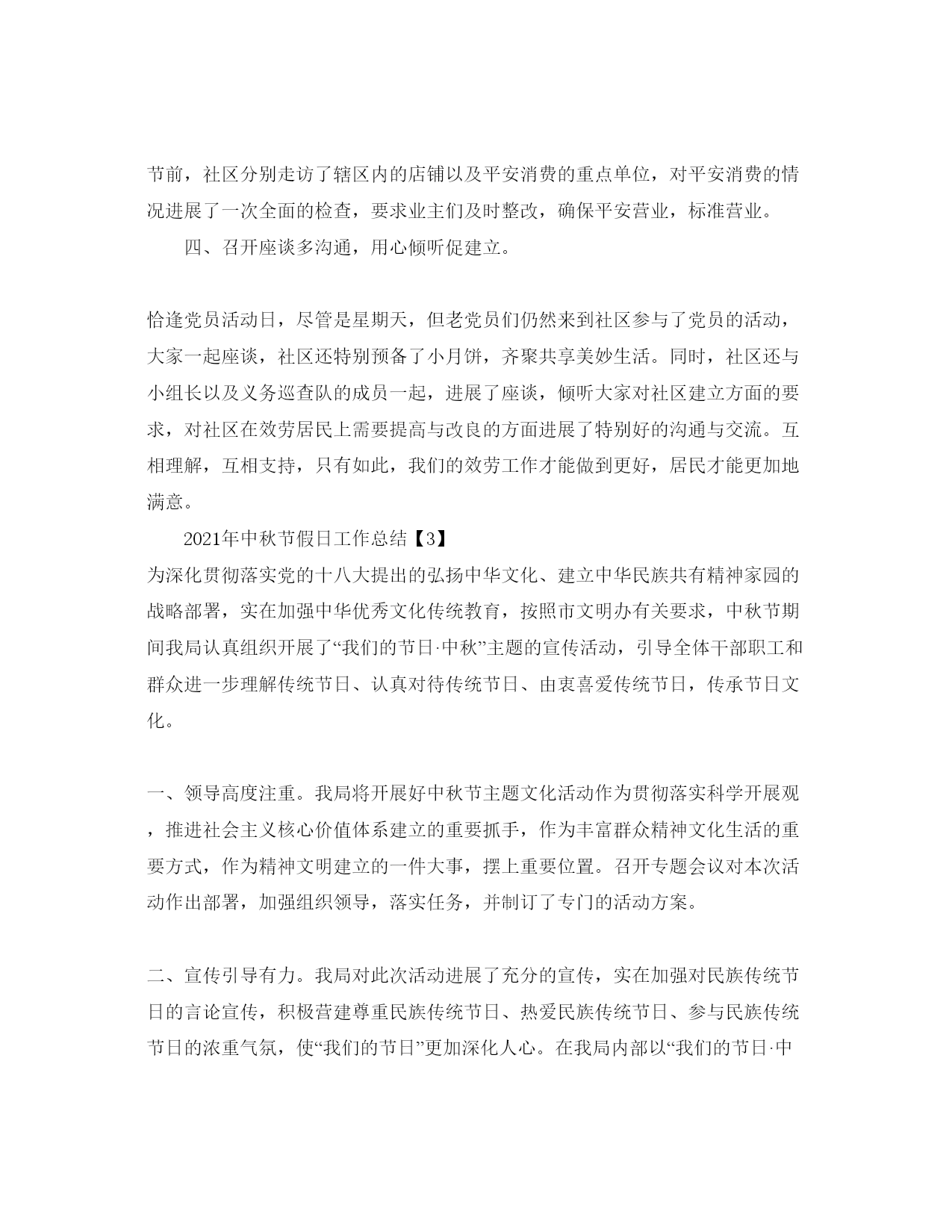 节前，社区分别走访了辖区内的店铺以及平安消费的重点单位，对平安消费的情况进展了一次全面的检查，要求业主们及时整改，确保平安营业，标准营业。

四、召开座谈多沟通，用心倾听促建立。

恰逢党员活动日，尽管是星期天，但老党员们仍然来到社区参与了党员的活动，大家一起座谈，社区还特别预备了小月饼，齐聚共享美妙生活。同时，社区还与小组长以及义务巡查队的成员一起，进展了座谈，倾听大家对社区建立方面的要求，对社区在效劳居民上需要提高与改良的方面进展了特别好的沟通与交流。互相理解，互相支持，只有如此，我们的效劳工作才能做到更好，居民才能更加地满意。

2021年中秋节假日工作总结【3】

为深化贯彻落实党的十八大提出的弘扬中华文化、建立中华民族共有精神家园的战略部署，实在加强中华优秀文化传统教育，按照市文明办有关要求，中秋节期间我局认真组织开展了“我们的节日·中秋”主题的宣传活动，引导全体干部职工和群众进一步理解传统节日、认真对待传统节日、由衷喜爱传统节日，传承节日文化。

一、领导高度注重。我局将开展好中秋节主题文化活动作为贯彻落实科学开展观，推进社会主义核心价值体系建立的重要抓手，作为丰富群众精神文化生活的重要方式，作为精神文明建立的一件大事，摆上重要位置。召开专题会议对本次活动作出部署，加强组织领导，落实任务，并制订了专门的活动方案。

二、宣传引导有力。我局对此次活动进展了充分的宣传，实在加强对民族传统节日的言论宣传，积极营建尊重民族传统节日、热爱民族传统节日、参与民族传统节日的浓重气氛，使“我们的节日”更加深化人心。在我局内部以“我们的节日·中